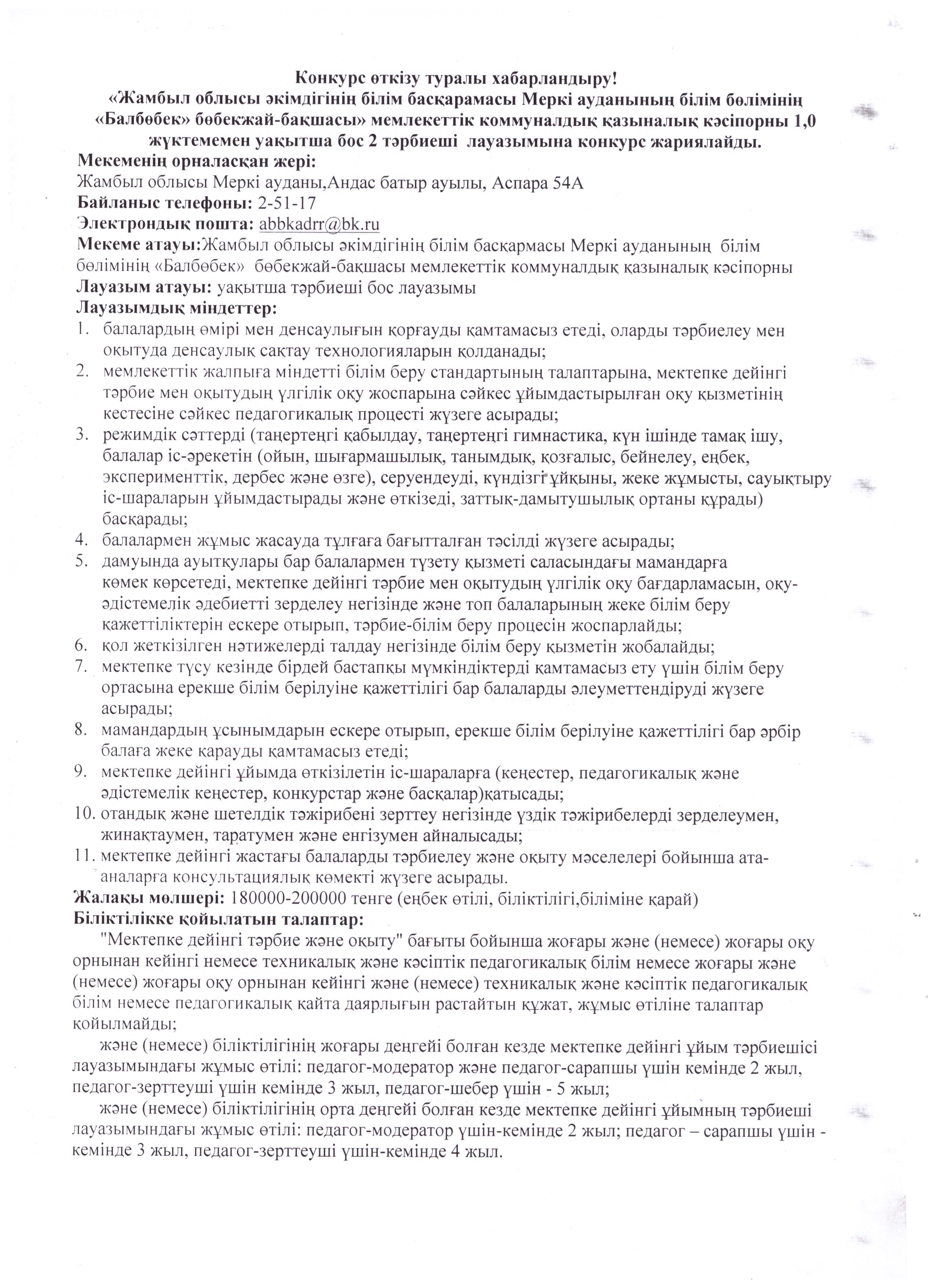 Конкурс өткізу туралы хабарландыру!
«Жамбыл облысы әкімдігінің білім басқарамасы Меркі ауданының білім бөлімінің «Балбөбек» бөбекжай-бақшасы» мемлекеттік коммуналдық қазыналық кәсіпорны 1,0 жүктемемен уақытша бос 2 тәрбиеші лауазымына конкурс жариялайды.

Мекеменің орналасқан жері:
Жамбыл облысы Меркі ауданы,Андас батыр ауылы, Аспара 54А
Байланыс телефоны: 2-51-17
Электрондық пошта: abbkadrr@bk.ru
Мекеме атауы:Жамбыл облысы әкімдігінің білім басқармасы Меркі ауданының білім бөлімінің «Балбөбек» бөбекжай-бақшасы мемлекеттік коммуналдық қазыналық кәсіпорны
Лауазым атауы: уақытша тәрбиеші бос лауазымы
Лауазымдық міндеттер:
1. балалардың өмірі мен денсаулығын қорғауды қамтамасыз етеді, оларды тәрбиелеу мен оқытуда денсаулық сақтау технологияларын қолданады;
2. мемлекеттік жалпыға міндетті білім беру стандартының талаптарына, мектепке дейінгі тәрбие мен оқытудың үлгілік оқу жоспарына сәйкес ұйымдастырылған оқу қызметінің кестесіне сәйкес педагогикалық процесті жүзеге асырады;
3. режимдік сәттерді (таңертеңгі қабылдау, таңертеңгі гимнастика, күн ішінде тамақ ішу, балалар іс-әрекетін (ойын, шығармашылық, танымдық, қозғалыс, бейнелеу, еңбек, эксперименттік, дербес және өзге), серуендеуді, күндізгі ұйқыны, жеке жұмысты, сауықтыру іс-шараларын ұйымдастырады және өткізеді, заттық-дамытушылық ортаны құрады) басқарады;
4. балалармен жұмыс жасауда тұлғаға бағытталған тәсілді жүзеге асырады;
5. дамуында ауытқулары бар балалармен түзету қызметі саласындағы мамандарға көмек көрсетеді, мектепке дейінгі тәрбие мен оқытудың үлгілік оқу бағдарламасын, оқу-әдістемелік әдебиетті зерделеу негізінде және топ балаларының жеке білім беру қажеттіліктерін ескере отырып, тәрбие-білім беру процесін жоспарлайды;
6. қол жеткізілген нәтижелерді талдау негізінде білім беру қызметін жобалайды;
7. мектепке түсу кезінде бірдей бастапқы мүмкіндіктерді қамтамасыз ету үшін білім беру ортасына ерекше білім берілуіне қажеттілігі бар балаларды әлеуметтендіруді жүзеге асырады;
8. мамандардың ұсынымдарын ескере отырып, ерекше білім берілуіне қажеттілігі бар әрбір балаға жеке қарауды қамтамасыз етеді;
9. мектепке дейінгі ұйымда өткізілетін іс-шараларға (кеңестер, педагогикалық және әдістемелік кеңестер, конкурстар және басқалар)қатысады;
10. отандық және шетелдік тәжірибені зерттеу негізінде үздік тәжірибелерді зерделеумен, жинақтаумен, таратумен және енгізумен айналысады;
11. мектепке дейінгі жастағы балаларды тәрбиелеу және оқыту мәселелері бойынша ата-аналарға консультациялық көмекті жүзеге асырады.
Жалақы мөлшері: 180000-200000 тенге (еңбек өтілі, біліктілігі,біліміне қарай)
Біліктілікке қойылатын талаптар:
"Мектепке дейінгі тәрбие және оқыту" бағыты бойынша жоғары және (немесе) жоғары оқу орнынан кейінгі немесе техникалық және кәсіптік педагогикалық білім немесе жоғары және (немесе) жоғары оқу орнынан кейінгі және (немесе) техникалық және кәсіптік педагогикалық білім немесе педагогикалық қайта даярлығын растайтын құжат, жұмыс өтіліне талаптар қойылмайды;
және (немесе) біліктілігінің жоғары деңгейі болған кезде мектепке дейінгі ұйым тәрбиешісі лауазымындағы жұмыс өтілі: педагог-модератор және педагог-сарапшы үшін кемінде 2 жыл, педагог-зерттеуші үшін кемінде 3 жыл, педагог-шебер үшін - 5 жыл;
және (немесе) біліктілігінің орта деңгейі болған кезде мектепке дейінгі ұйымның тәрбиеші лауазымындағы жұмыс өтілі: педагог-модератор үшін-кемінде 2 жыл; педагог – сарапшы үшін - кемінде 3 жыл, педагог-зерттеуші үшін-кемінде 4 жыл.